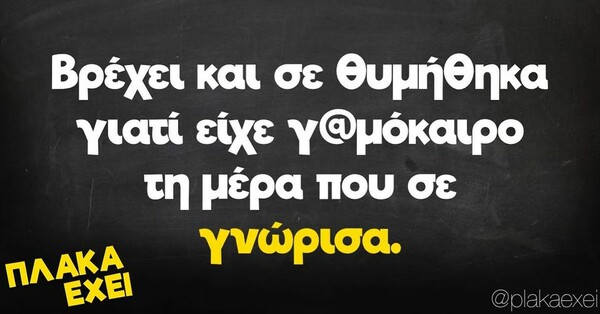 Βρέχει και σε θυμήθηκα γιατί είχε γ@μόκαιρο τη μέρα που σε γνώρισα.

ΠΛΑΚΑ ΕΧΕΙ

@plakaexei